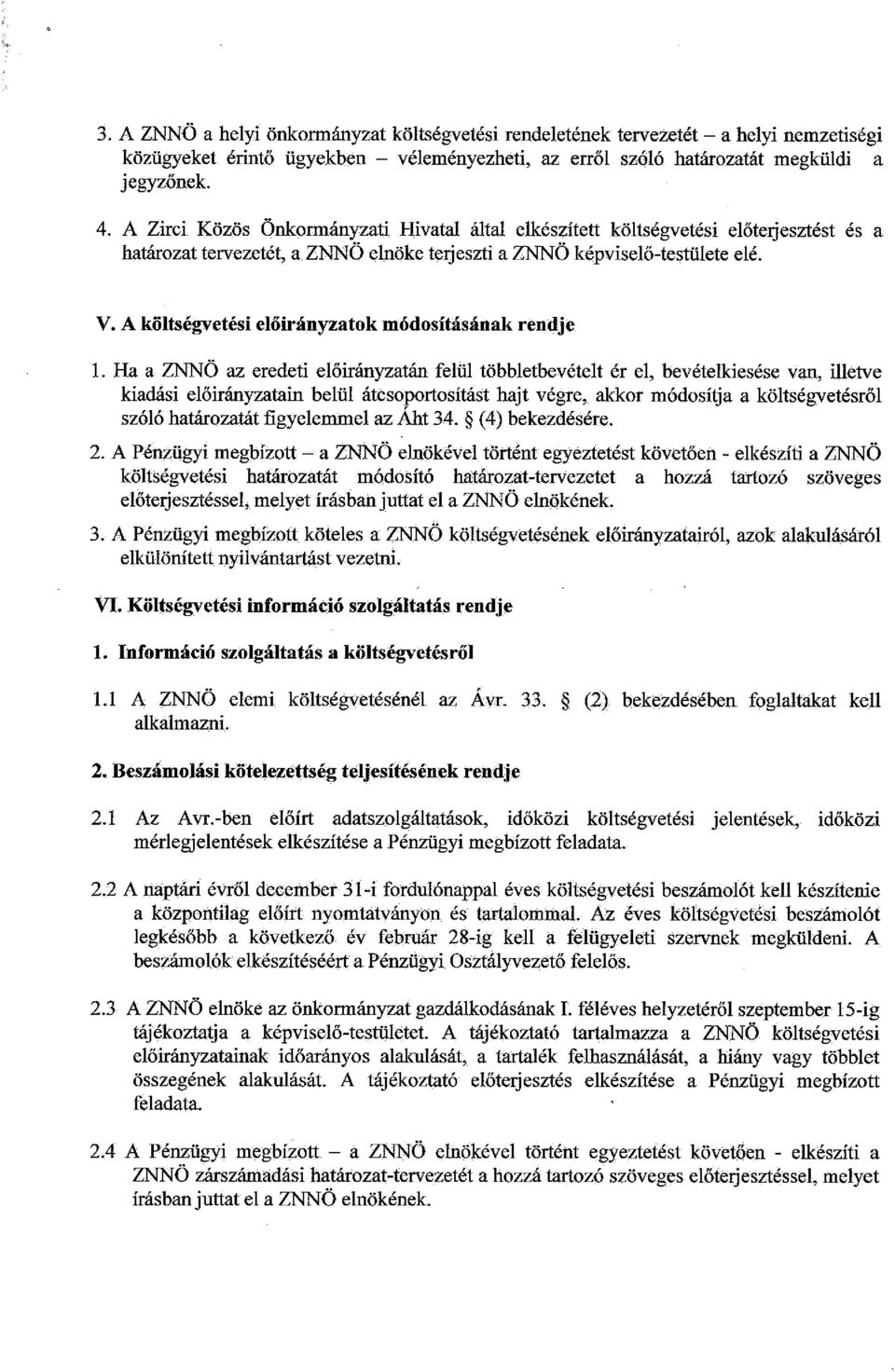 3. A ZNNÖ a helyi önkormányzat költségvetési rendeletének tervezetét – a helyi nemzetiségi közügyeket érintő ügyekben – véleményezheti, az erről szóló határozatát megküldi a jegyzőnek.

4. A Zirci Közös Önkormányzati Hivatal által elkészített költségvetési előterjesztést és a határozat tervezetét, a ZNNÖ elnöke terjeszti a ZNNÖ képviselő-testülete elé.

V. A költségvetési előirányzatok módosításának rendje

1. Ha a ZNNÖ az eredeti előirányzatán felül többletbevételt ér el, bevételkiesése van, illetve kiadási előirányzatain belül átcsoportosítást hajt végre, akkor módosítja a költségvetésről szóló határozatát figyelemmel az Áht 34. § (4) bekezdésére.

2. A Pénzügyi megbízott – a ZNNÖ elnökével történt egyeztetést követően - elkészíti a ZNNÖ költségvetési határozatát módosító határozat-tervezetet a hozzá tartozó szöveges előterjesztéssel, melyet írásban juttat el a ZNNÖ elnökének.

3. A Pénzügyi megbízott köteles a ZNNÖ költségvetésének előirányzatairól, azok alakulásáról elkülönített nyilvántartást vezetni.

VI. Költségvetési információ szolgáltatás rendje

1. Információ szolgáltatás a költségvetésről

1.1 A ZNNÖ elemi költségvetésénél az Ávr. 33. § (2) bekezdésében foglaltakat kell alkalmazni.

2. Beszámolási kötelezettség teljesítésének rendje

2.1 Az Avr.-ben előírt adatszolgáltatások, időközi költségvetési jelentések, időközi mérlegjelentések elkészítése a Pénzügyi megbízott feladata.

2.2 A naptári évről december 31-i fordulónappal éves költségvetési beszámolót kell készítenie a központilag előírt nyomtatványon és tartalommal. Az éves költségvetési beszámolót legkésőbb a következő év február 28-ig kell a felügyeleti szervnek megküldeni. A beszámolók elkészítéséért a Pénzügyi Osztályvezető felelős.

2.3 A ZNNÖ elnöke az önkormányzat gazdálkodásának I. féléves helyzetéről szeptember 15-ig tájékoztatja a képviselő-testületet. A tájékoztató tartalmazza a ZNNÖ költségvetési előirányzatainak időarányos alakulását, a tartalék felhasználását, a hiány vagy többlet összegének alakulását. A tájékoztató előterjesztés elkészítése a Pénzügyi megbízott feladata.

2.4 A Pénzügyi megbízott – a ZNNÖ elnökével történt egyeztetést követően - elkészíti a ZNNÖ zárszámadási határozat-tervezetét a hozzá tartozó szöveges előterjesztéssel, melyet írásban juttat el a ZNNÖ elnökének.